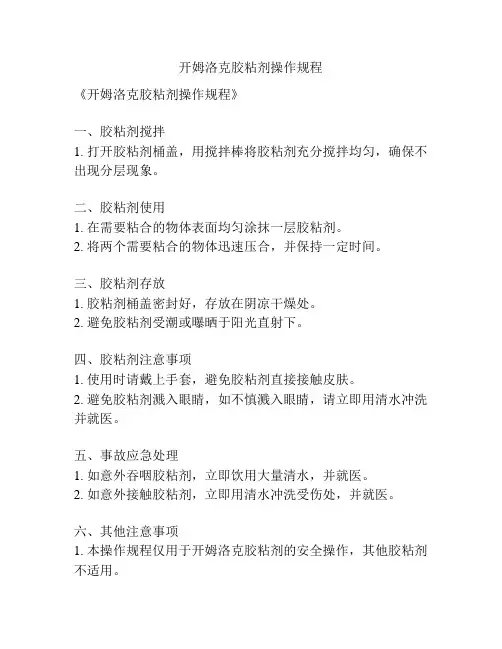 开姆洛克胶粘剂操作规程

《开姆洛克胶粘剂操作规程》

一、胶粘剂搅拌
1. 打开胶粘剂桶盖，用搅拌棒将胶粘剂充分搅拌均匀，确保不出现分层现象。

二、胶粘剂使用
1. 在需要粘合的物体表面均匀涂抹一层胶粘剂。
2. 将两个需要粘合的物体迅速压合，并保持一定时间。

三、胶粘剂存放
1. 胶粘剂桶盖密封好，存放在阴凉干燥处。
2. 避免胶粘剂受潮或曝晒于阳光直射下。

四、胶粘剂注意事项
1. 使用时请戴上手套，避免胶粘剂直接接触皮肤。
2. 避免胶粘剂溅入眼睛，如不慎溅入眼睛，请立即用清水冲洗并就医。

五、事故应急处理
1. 如意外吞咽胶粘剂，立即饮用大量清水，并就医。
2. 如意外接触胶粘剂，立即用清水冲洗受伤处，并就医。

六、其他注意事项
1. 本操作规程仅用于开姆洛克胶粘剂的安全操作，其他胶粘剂不适用。